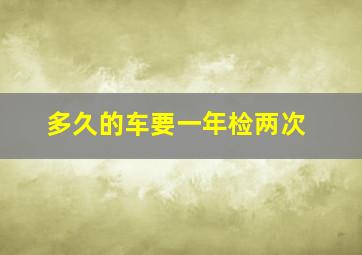 多久的车要一年检两次